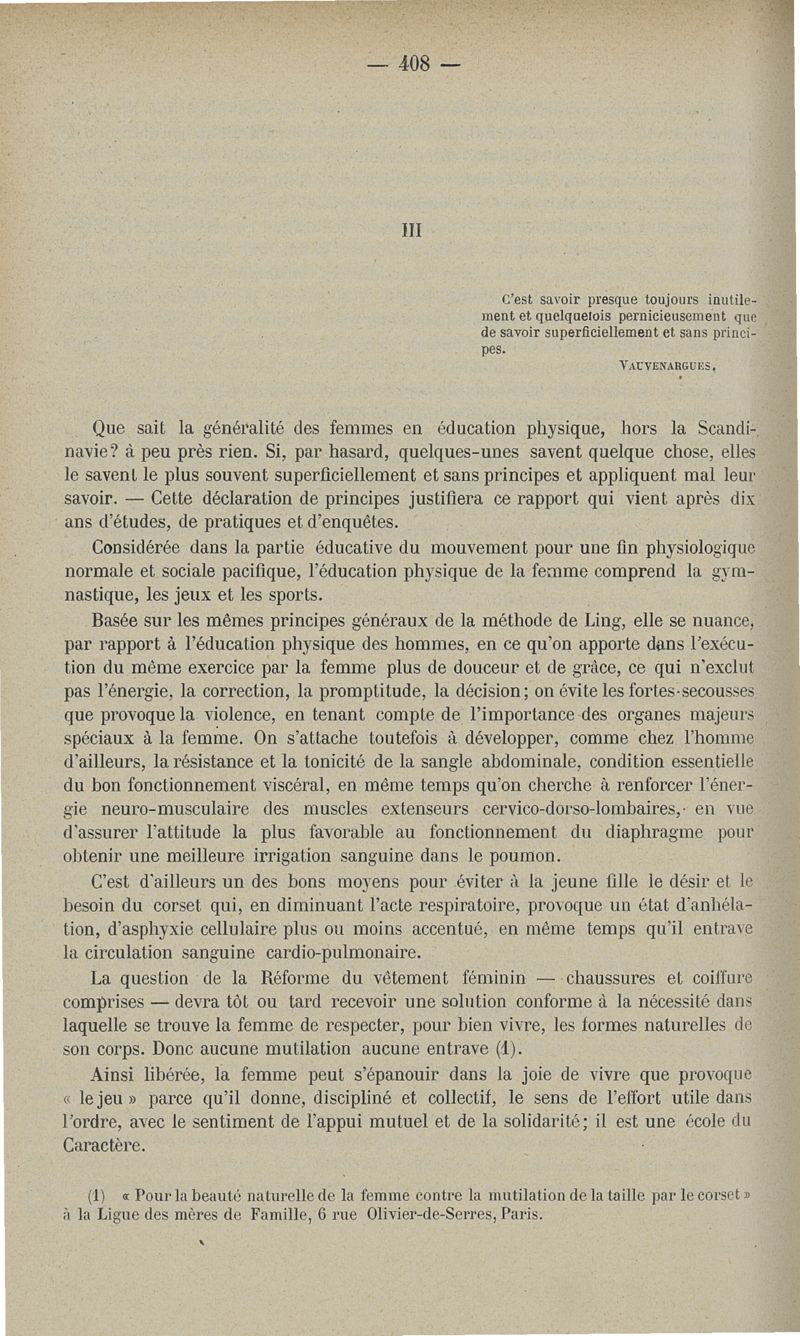 — 408 —

III

C'est savoir presque toujours inutilement et quelquefois pernicieusement que de savoir superficiellement et sans principes.
VAUVENARGUES.

Que sait la généralité des femmes en éducation physique, hors la Scandinavie? à peu près rien. Si, par hasard, quelques-unes savent quelque chose, elles le savent le plus souvent superficiellement et sans principes et appliquent mal leur savoir. — Cette déclaration de principes justifiera ce rapport qui vient après dix ans d'études, de pratiques et d'enquêtes.

Considérée dans la partie éducative du mouvement pour une fin physiologique normale et sociale pacifique, l'éducation physique de la femme comprend la gymnastique, les jeux et les sports.

Basée sur les mêmes principes généraux de la méthode de Ling, elle se nuance, par rapport à l'éducation physique des hommes, en ce qu'on apporte dans l'exécution du même exercice par la femme plus de douceur et de grâce, ce qui n'exclut pas l'énergie, la correction, la promptitude, la décision; on évite les fortes-secousses que provoque la violence, en tenant compte de l'importance des organes majeurs spéciaux à la femme. On s'attache toutefois à développer, comme chez l'homme d'ailleurs, la résistance et la tonicité de la sangle abdominale, condition essentielle du bon fonctionnement viscéral, en même temps qu'on cherche à renforcer l'énergie neuro-musculaire des muscles extenseurs cervico-dorso-lombaires, en vue d'assurer l'attitude la plus favorable au fonctionnement du diaphragme pour obtenir une meilleure irrigation sanguine dans le poumon.

C'est d'ailleurs un des bons moyens pour éviter à la jeune fille le désir et le besoin du corset qui, en diminuant l'acte respiratoire, provoque un état d'anhélation, d'asphyxie cellulaire plus ou moins accentué, en même temps qu'il entrave la circulation sanguine cardio-pulmonaire.

La question de la Réforme du vêtement féminin — chaussures et coiffure comprises — devra tôt ou tard recevoir une solution conforme à la nécessité dans laquelle se trouve la femme de respecter, pour bien vivre, les formes naturelles de son corps. Donc aucune mutilation aucune entrave (1).

Ainsi libérée, la femme peut s'épanouir dans la joie de vivre que provoque « le jeu » parce qu'il donne, discipliné et collectif, le sens de l'effort utile dans l'ordre, avec le sentiment de l'appui mutuel et de la solidarité; il est une école du Caractère.

(1) « Pour la beauté naturelle de la femme contre la mutilation de la taille par le corset » à la Ligue des mères de Famille, 6 rue Olivier-de-Serres, Paris.